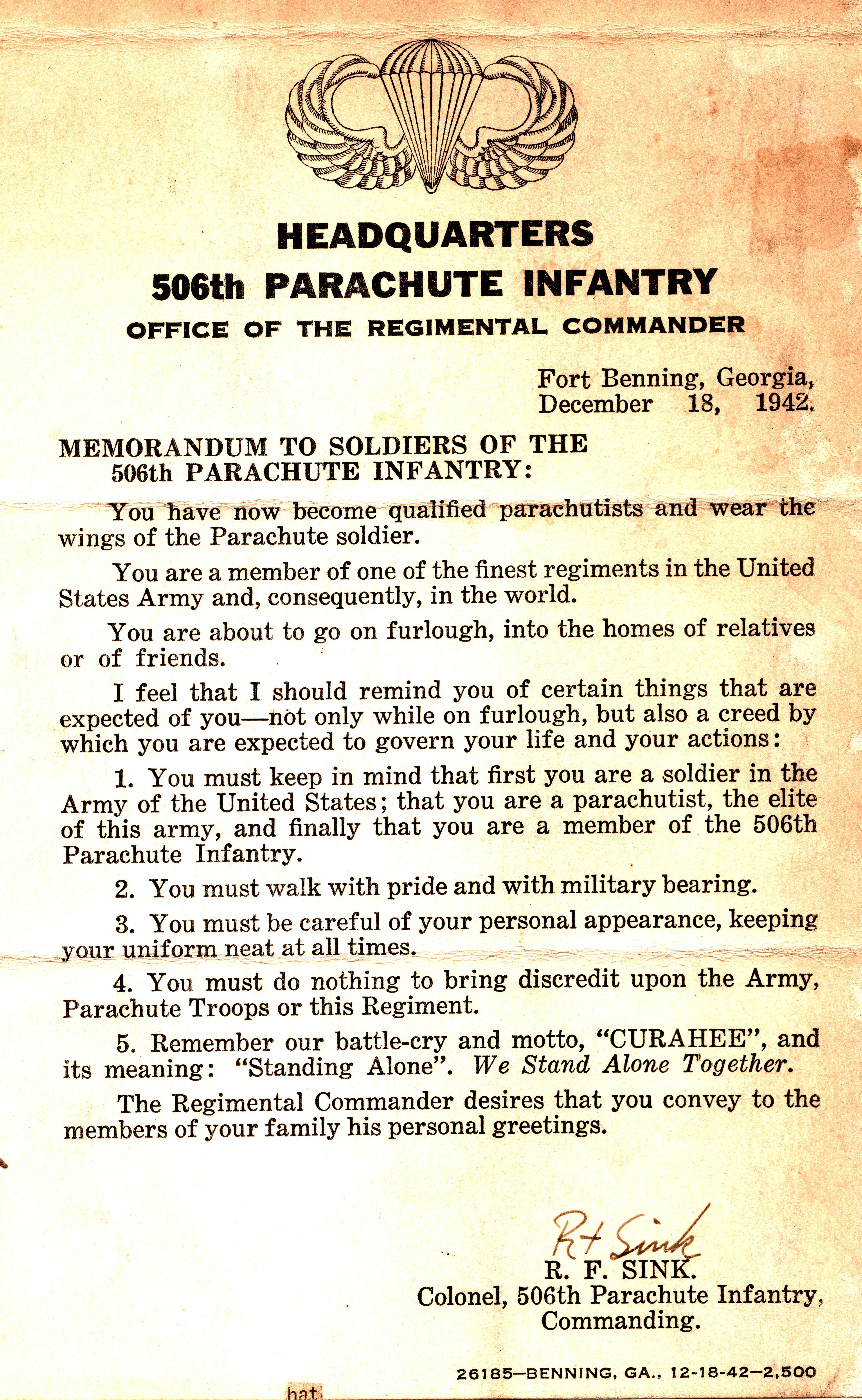 HEADQUARTERS
506th PARACHUTE INFANTRY
OFFICE OF THE REGIMENTAL COMMANDER

Fort Benning, Georgia,
December 18, 1942.

MEMORANDUM TO SOLDIERS OF THE
506th PARACHUTE INFANTRY:

You have now become qualified parachutists and wear the wings of the Parachute soldier.

You are a member of one of the finest regiments in the United States Army and, consequently, in the world.

You are about to go on furlough, into the homes of relatives or of friends.

I feel that I should remind you of certain things that are expected of you—not only while on furlough, but also a creed by which you are expected to govern your life and your actions:

1. You must keep in mind that first you are a soldier in the Army of the United States; that you are a parachutist, the elite of this army, and finally that you are a member of the 506th Parachute Infantry.

2. You must walk with pride and with military bearing.

3. You must be careful of your personal appearance, keeping your uniform neat at all times.

4. You must do nothing to bring discredit upon the Army, Parachute Troops or this Regiment.

5. Remember our battle-cry and motto, "CURAHEE", and its meaning: "Standing Alone". We Stand Alone Together.

The Regimental Commander desires that you convey to the members of your family his personal greetings.

R F Sink
R. F. SINK.
Colonel, 506th Parachute Infantry,
Commanding.

26185—BENNING, GA., 12-18-42—2,500

hat